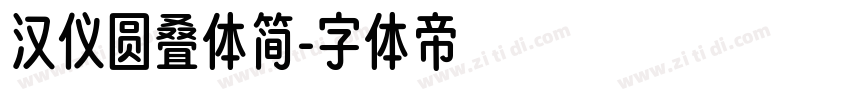 汉仪圆叠体简-字体帝

www.zi ti di.com www.zi ti di.com www.zi ti di.com www.zi ti di.com